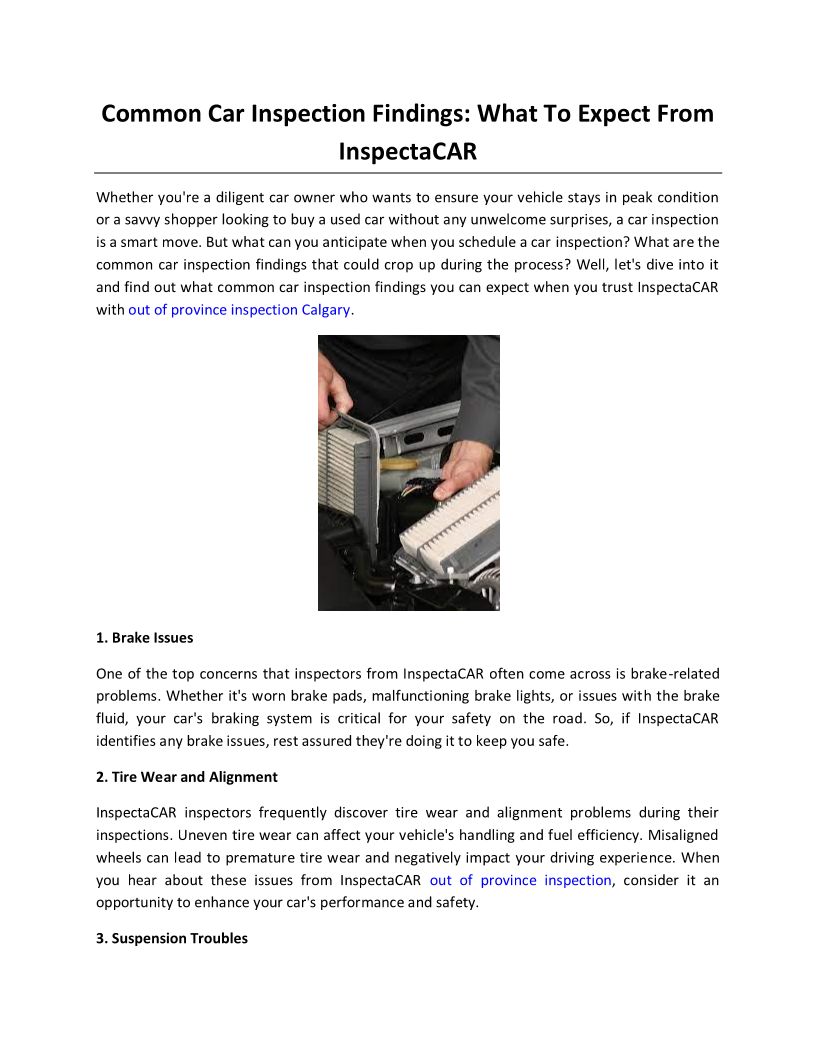 Common Car Inspection Findings: What To Expect From InspectaCAR

Whether you're a diligent car owner who wants to ensure your vehicle stays in peak condition or a savvy shopper looking to buy a used car without any unwelcome surprises, a car inspection is a smart move. But what can you anticipate when you schedule a car inspection? What are the common car inspection findings that could crop up during the process? Well, let's dive into it and find out what common car inspection findings you can expect when you trust InspectaCAR with out of province inspection Calgary.

1. Brake Issues

One of the top concerns that inspectors from InspectaCAR often come across is brake-related problems. Whether it's worn brake pads, malfunctioning brake lights, or issues with the brake fluid, your car's braking system is critical for your safety on the road. So, if InspectaCAR identifies any brake issues, rest assured they're doing it to keep you safe.

2. Tire Wear and Alignment

InspectaCAR inspectors frequently discover tire wear and alignment problems during their inspections. Uneven tire wear can affect your vehicle's handling and fuel efficiency. Misaligned wheels can lead to premature tire wear and negatively impact your driving experience. When you hear about these issues from InspectaCAR out of province inspection, consider it an opportunity to enhance your car's performance and safety.

3. Suspension Troubles